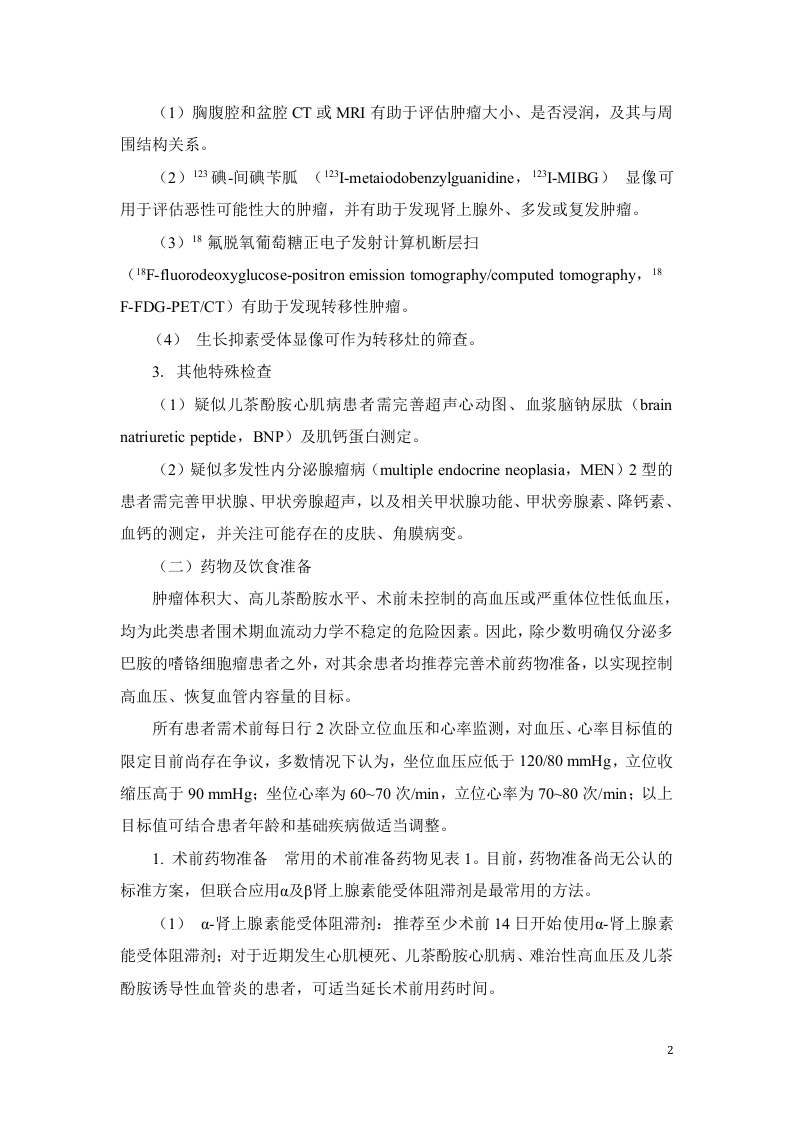 （1）胸腹腔和盆腔 CT 或 MRI 有助于评估肿瘤大小、是否浸润，及其与周围结构关系。

（2）$^{123}$ 碘-间碘苄胍 （$^{123}$I-metaiodobenzylguanidine，$^{123}$I-MIBG） 显像可用于评估恶性可能性大的肿瘤，并有助于发现肾上腺外、多发或复发肿瘤。

（3）$^{18}$ 氟脱氧葡萄糖正电子发射计算机断层扫（$^{18}$F-fluorodeoxyglucose-positron emission tomography/computed tomography，$^{18}$ F-FDG-PET/CT）有助于发现转移性肿瘤。

（4） 生长抑素受体显像可作为转移灶的筛查。

3. 其他特殊检查

（1）疑似儿茶酚胺心肌病患者需完善超声心动图、血浆脑钠尿肽（brain natriuretic peptide，BNP）及肌钙蛋白测定。

（2）疑似多发性内分泌腺瘤病（multiple endocrine neoplasia，MEN）2 型的患者需完善甲状腺、甲状旁腺超声，以及相关甲状腺功能、甲状旁腺素、降钙素、血钙的测定，并关注可能存在的皮肤、角膜病变。

（二）药物及饮食准备

肿瘤体积大、高儿茶酚胺水平、术前未控制的高血压或严重体位性低血压，均为此类患者围术期血流动力学不稳定的危险因素。因此，除少数明确仅分泌多巴胺的嗜铬细胞瘤患者之外，对其余患者均推荐完善术前药物准备，以实现控制高血压、恢复血管内容量的目标。

所有患者需术前每日行 2 次卧立位血压和心率监测，对血压、心率目标值的限定目前尚存在争议，多数情况下认为，坐位血压应低于 120/80 mmHg，立位收缩压高于 90 mmHg；坐位心率为 60~70 次/min，立位心率为 70~80 次/min；以上目标值可结合患者年龄和基础疾病做适当调整。

1. 术前药物准备 常用的术前准备药物见表 1。目前，药物准备尚无公认的标准方案，但联合应用α及β肾上腺素能受体阻滞剂是最常用的方法。

（1） α-肾上腺素能受体阻滞剂：推荐至少术前 14 日开始使用α-肾上腺素能受体阻滞剂；对于近期发生心肌梗死、儿茶酚胺心肌病、难治性高血压及儿茶酚胺诱导性血管炎的患者，可适当延长术前用药时间。

2